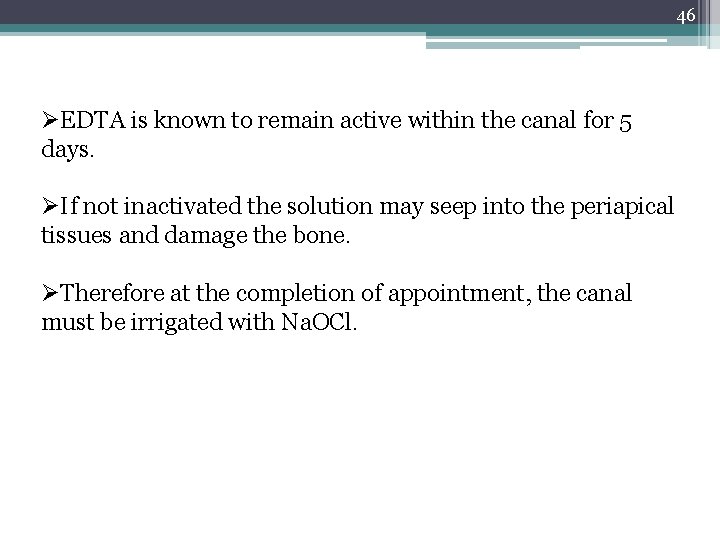 46

➢EDTA is known to remain active within the canal for 5 days.

➢If not inactivated the solution may seep into the periapical tissues and damage the bone.

➢Therefore at the completion of appointment, the canal must be irrigated with NaOCl.